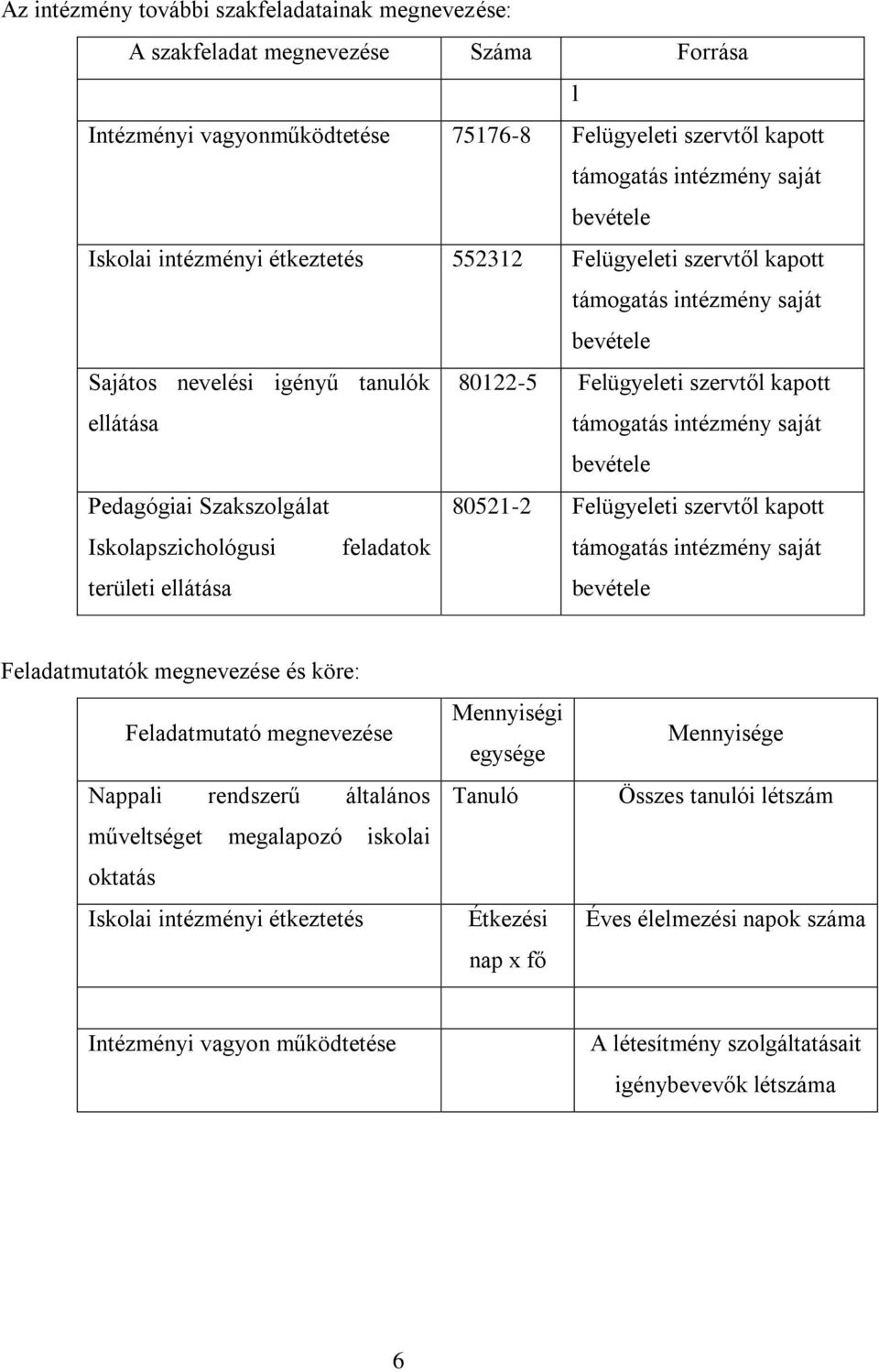 Az intézmény további szakfeladatainak megnevezése:

| A szakfeladat megnevezése | Száma | Forrása |
|---|---|---|
| | | l |
| Intézményi vagyonműködtetése | 75176-8 | Felügyeleti szervtől kapott támogatás intézmény saját bevétele |
| Iskolai intézményi étkeztetés | 552312 | Felügyeleti szervtől kapott támogatás intézmény saját bevétele |
| Sajátos nevelési igényű tanulók ellátása | 80122-5 | Felügyeleti szervtől kapott támogatás intézmény saját bevétele |
| Pedagógiai Szakszolgálat Iskolapszichológusi feladatok területi ellátása | 80521-2 | Felügyeleti szervtől kapott támogatás intézmény saját bevétele |

Feladatmutatók megnevezése és köre:

| Feladatmutató megnevezése | Mennyiségi egysége | Mennyisége |
|---|---|---|
| Nappali rendszerű általános műveltséget megalapozó iskolai oktatás | Tanuló | Összes tanulói létszám |
| Iskolai intézményi étkeztetés | Étkezési nap x fő | Éves élelmezési napok száma |
| | | |
| Intézményi vagyon működtetése | | A létesítmény szolgáltatásait igénybevevők létszáma |

6